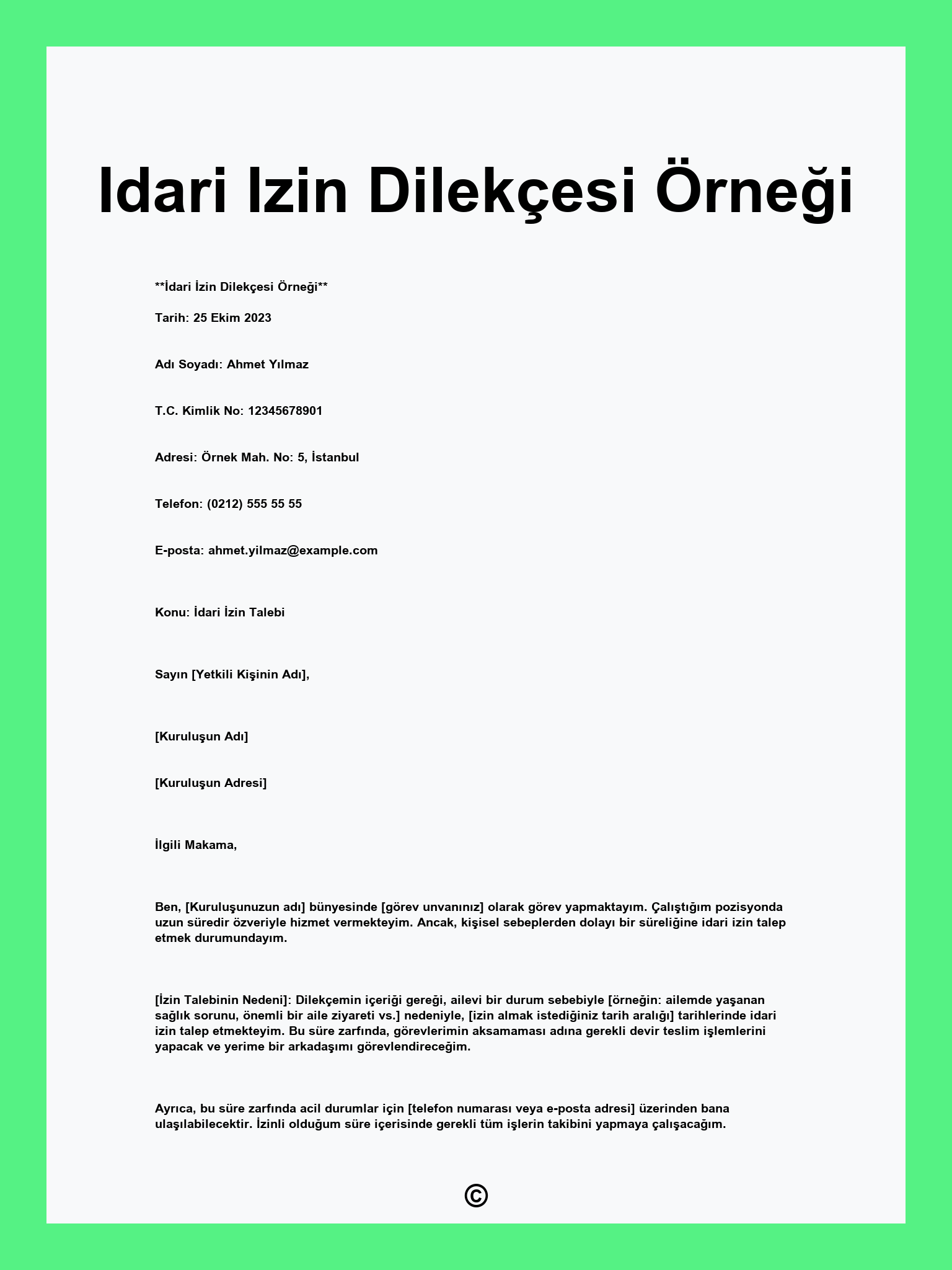 Idari Izin Dilekçesi Örneği

**İdari İzin Dilekçesi Örneği**

Tarih: 25 Ekim 2023

Adı Soyadı: Ahmet Yılmaz

T.C. Kimlik No: 12345678901

Adresi: Örnek Mah. No: 5, İstanbul

Telefon: (0212) 555 55 55

E-posta: ahmet.yilmaz@example.com

Konu: İdari İzin Talebi

Sayın [Yetkili Kişinin Adı],

[Kuruluşun Adı]

[Kuruluşun Adresi]

İlgili Makama,

Ben, [Kuruluşunuzun adı] bünyesinde [görev unvanınız] olarak görev yapmaktayım. Çalıştığım pozisyonda uzun süredir özveriyle hizmet vermekteyim. Ancak, kişisel sebeplerden dolayı bir süreliğine idari izin talep etmek durumundayım.

[İzin Talebinin Nedeni]: Dilekçemin içeriği gereği, ailevi bir durum sebebiyle [örneğin: ailemde yaşanan sağlık sorunu, önemli bir aile ziyareti vs.] nedeniyle, [izin almak istediğiniz tarih aralığı] tarihlerinde idari izin talep etmekteyim. Bu süre zarfında, görevlerimin aksamaması adına gerekli devir teslim işlemlerini yapacak ve yerime bir arkadaşımı görevlendireceğim.

Ayrıca, bu süre zarfında acil durumlar için [telefon numarası veya e-posta adresi] üzerinden bana ulaşılabilecektir. İzinli olduğum süre içerisinde gerekli tüm işlerin takibini yapmaya çalışacağım.

©